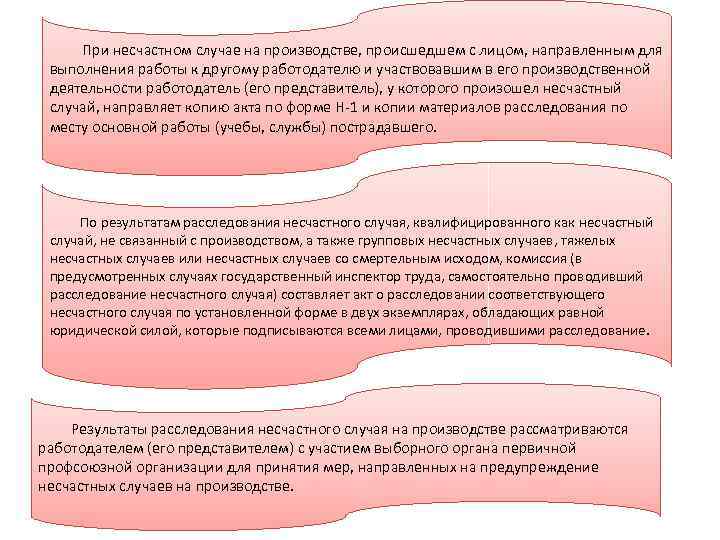 При несчастном случае на производстве, происшедшем с лицом, направленным для выполнения работы к другому работодателю и участвовавшим в его производственной деятельности работодатель (его представитель), у которого произошел несчастный случай, направляет копию акта по форме Н-1 и копии материалов расследования по месту основной работы (учебы, службы) пострадавшего.

По результатам расследования несчастного случая, квалифицированного как несчастный случай, не связанный с производством, а также групповых несчастных случаев, тяжелых несчастных случаев или несчастных случаев со смертельным исходом, комиссия (в предусмотренных случаях государственный инспектор труда, самостоятельно проводивший расследование несчастного случая) составляет акт о расследовании соответствующего несчастного случая по установленной форме в двух экземплярах, обладающих равной юридической силой, которые подписываются всеми лицами, проводившими расследование.

Результаты расследования несчастного случая на производстве рассматриваются работодателем (его представителем) с участием выборного органа первичной профсоюзной организации для принятия мер, направленных на предупреждение несчастных случаев на производстве.